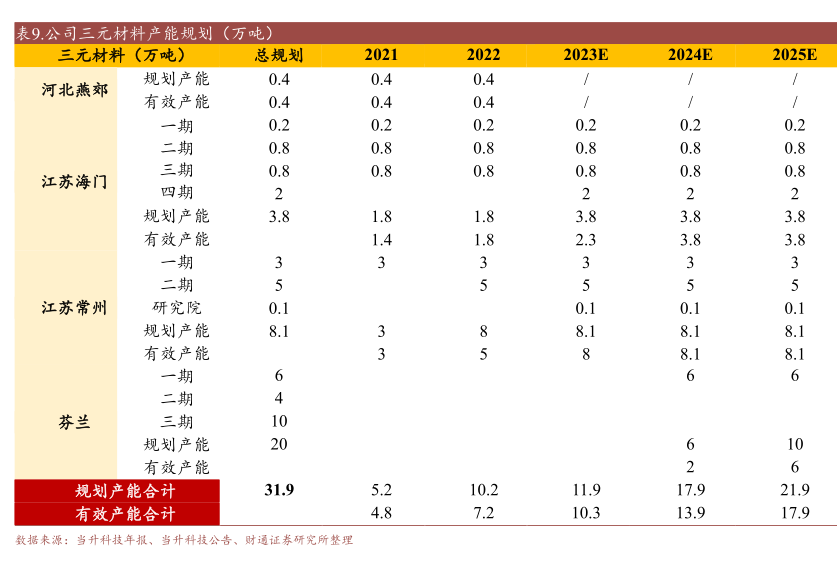 表9.公司三元材料产能规划（万吨）

| 三元材料（万吨） | | 总规划 | 2021 | 2022 | 2023E | 2024E | 2025E |
|---|---|---|---|---|---|---|---|
| 河北燕郊 | 规划产能 | 0.4 | 0.4 | 0.4 | / | / | / |
| | 有效产能 | 0.4 | 0.4 | 0.4 | / | / | / |
| 江苏海门 | 一期 | 0.2 | 0.2 | 0.2 | 0.2 | 0.2 | 0.2 |
| | 二期 | 0.8 | 0.8 | 0.8 | 0.8 | 0.8 | 0.8 |
| | 三期 | 0.8 | 0.8 | 0.8 | 0.8 | 0.8 | 0.8 |
| | 四期 | 2 | | | 2 | 2 | 2 |
| | 规划产能 | 3.8 | 1.8 | 1.8 | 3.8 | 3.8 | 3.8 |
| | 有效产能 | | 1.4 | 1.8 | 2.3 | 3.8 | 3.8 |
| 江苏常州 | 一期 | 3 | 3 | 3 | 3 | 3 | 3 |
| | 二期 | 5 | | 5 | 5 | 5 | 5 |
| | 研究院 | 0.1 | | | 0.1 | 0.1 | 0.1 |
| | 规划产能 | 8.1 | 3 | 8 | 8.1 | 8.1 | 8.1 |
| | 有效产能 | | 3 | 5 | 8 | 8.1 | 8.1 |
| 芬兰 | 一期 | 6 | | | | 6 | 6 |
| | 二期 | 4 | | | | | |
| | 三期 | 10 | | | | | |
| | 规划产能 | 20 | | | | 6 | 10 |
| | 有效产能 | | | | | 2 | 6 |
| 规划产能合计 | | 31.9 | 5.2 | 10.2 | 11.9 | 17.9 | 21.9 |
| 有效产能合计 | | | 4.8 | 7.2 | 10.3 | 13.9 | 17.9 |

数据来源：当升科技年报、当升科技公告、财通证券研究所整理